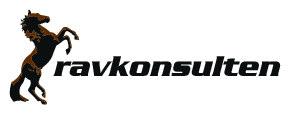 ravkonsulten